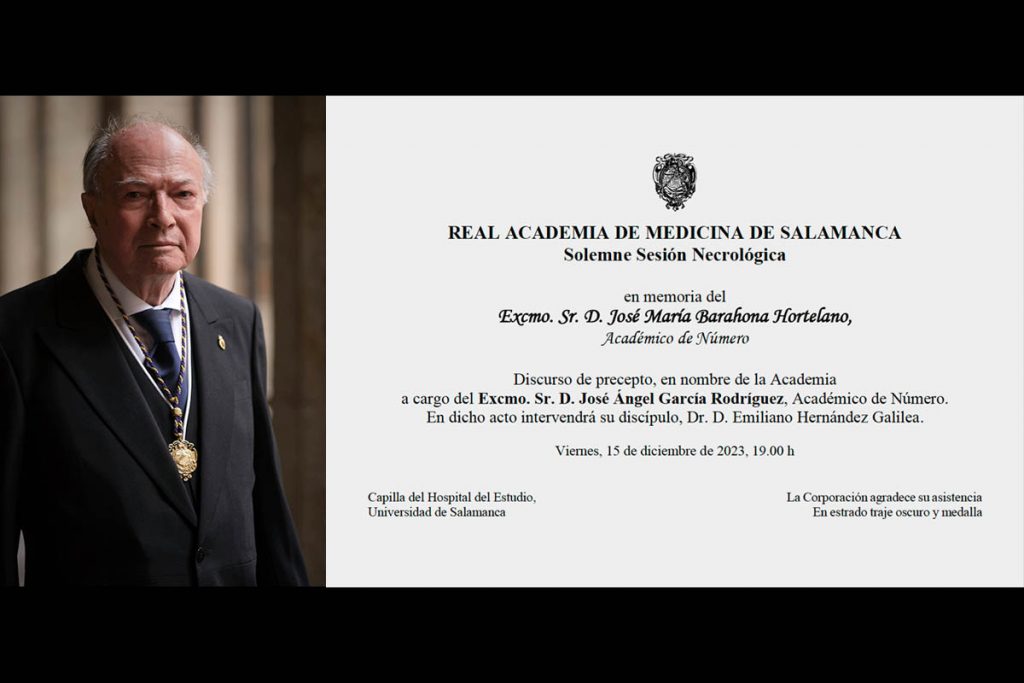 REAL ACADEMIA DE MEDICINA DE SALAMANCA
Solemne Sesión Necrológica

en memoria del
Excmo. Sr. D. José María Barahona Hortelano,
Académico de Número

Discurso de precepto, en nombre de la Academia
a cargo del Excmo. Sr. D. José Ángel García Rodríguez, Académico de Número.
En dicho acto intervendrá su discípulo, Dr. D. Emiliano Hernández Galilea.

Viernes, 15 de diciembre de 2023, 19.00 h

Capilla del Hospital del Estudio,
Universidad de Salamanca

La Corporación agradece su asistencia
En estrado traje oscuro y medalla